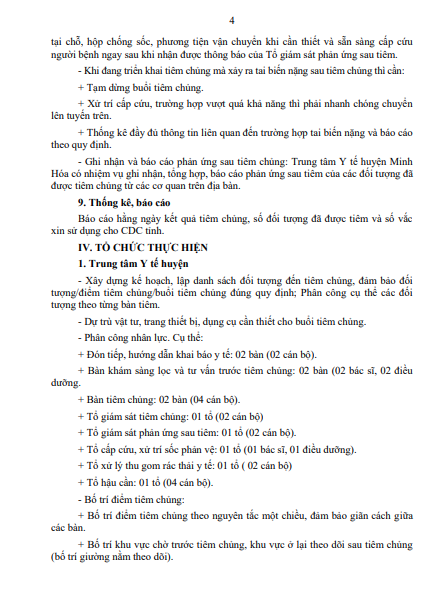 4

tại chỗ, hộp chống sốc, phương tiện vận chuyển khi cần thiết và sẵn sàng cấp cứu người bệnh ngay sau khi nhận được thông báo của Tổ giám sát phản ứng sau tiêm.

- Khi đang triển khai tiêm chủng mà xảy ra tai biến nặng sau tiêm chủng thì cần:

+ Tạm dừng buổi tiêm chủng.

+ Xử trí cấp cứu, trường hợp vượt quá khả năng thì phải nhanh chóng chuyển lên tuyến trên.

+ Thống kê đầy đủ thông tin liên quan đến trường hợp tai biến nặng và báo cáo theo quy định.

- Ghi nhận và báo cáo phản ứng sau tiêm chủng: Trung tâm Y tế huyện Minh Hóa có nhiệm vụ ghi nhận, tổng hợp, báo cáo phản ứng sau tiêm của các đối tượng đã được tiêm chủng từ các cơ quan trên địa bàn.

9. Thống kê, báo cáo

Báo cáo hằng ngày kết quả tiêm chủng, số đối tượng đã được tiêm và số vắc xin sử dụng cho CDC tỉnh.

IV. TỔ CHỨC THỰC HIỆN

1. Trung tâm Y tế huyện

- Xây dựng kế hoạch, lập danh sách đối tượng đến tiêm chủng, đảm bảo đối tượng/điểm tiêm chủng/buổi tiêm chủng đúng quy định; Phân công cụ thể các đối tượng theo từng bàn tiêm.

- Dự trù vật tư, trang thiết bị, dụng cụ cần thiết cho buổi tiêm chủng.

- Phân công nhân lực. Cụ thể:

+ Đón tiếp, hướng dẫn khai báo y tế: 02 bàn (02 cán bộ).

+ Bàn khám sàng lọc và tư vấn trước tiêm chủng: 02 bàn (02 bác sĩ, 02 điều dưỡng.

+ Bàn tiêm chủng: 02 bàn (04 cán bộ).

+ Tổ giám sát tiêm chủng: 01 tổ (02 cán bộ)

+ Tổ giám sát phản ứng sau tiêm: 01 tổ (02 cán bộ).

+ Tổ cấp cứu, xử trí sốc phản vệ: 01 tổ (01 bác sĩ, 01 điều dưỡng).

+ Tổ xử lý thu gom rác thải y tế: 01 tổ ( 02 cán bộ)

+ Tổ hậu cần: 01 tổ (04 cán bộ).

- Bố trí điểm tiêm chủng:

+ Bố trí điểm tiêm chủng theo nguyên tắc một chiều, đảm bảo giãn cách giữa các bàn.

+ Bố trí khu vực chờ trước tiêm chủng, khu vực ở lại theo dõi sau tiêm chủng (bố trí giường nằm theo dõi).